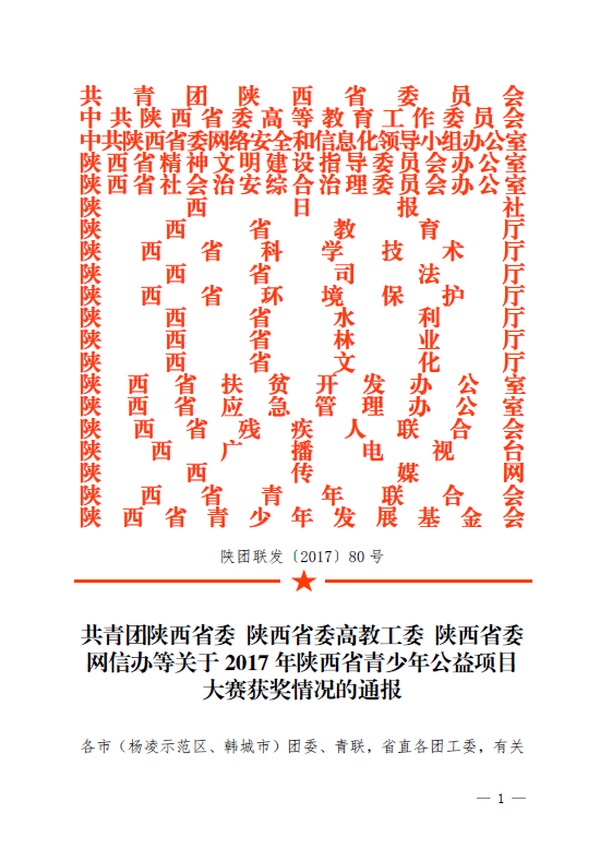 共青团陕西省委员会
中共陕西省委高等教育工作委员会
中共陕西省委网络安全和信息化领导小组办公室
陕西省精神文明建设指导委员会办公室
陕西省社会治安综合治理委员会办公室
陕西日报社
陕西省教育厅
陕西省科学技术厅
陕西省司法厅
陕西省环境保护厅
陕西省水利厅
陕西省林业厅
陕西省文化厅
陕西省扶贫开发办公室
陕西省应急管理办公室
陕西省残疾人联合会
陕西广播电视台
陕西传媒网
陕西省青年联合会
陕西省青少年发展基金会

陕团联发〔2017〕80号

共青团陕西省委 陕西省委高教工委 陕西省委网信办等关于2017年陕西省青少年公益项目大赛获奖情况的通报

各市（杨凌示范区、韩城市）团委、青联，省直各团工委，有关

— 1 —